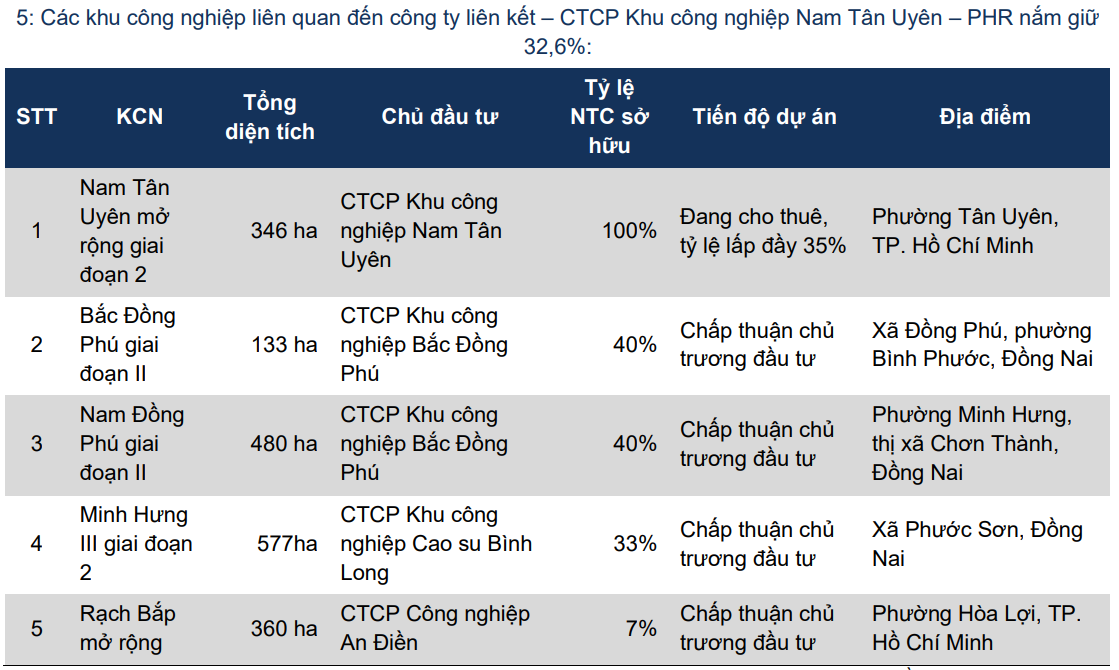 5: Các khu công nghiệp liên quan đến công ty liên kết – CTCP Khu công nghiệp Nam Tân Uyên – PHR nắm giữ 32,6%:

| STT | KCN | Tổng diện tích | Chủ đầu tư | Tỷ lệ NTC sở hữu | Tiến độ dự án | Địa điểm |
|---|---|---|---|---|---|---|
| 1 | Nam Tân Uyên mở rộng giai đoạn 2 | 346 ha | CTCP Khu công nghiệp Nam Tân Uyên | 100% | Đang cho thuê, tỷ lệ lấp đầy 35% | Phường Tân Uyên, TP. Hồ Chí Minh |
| 2 | Bắc Đồng Phú giai đoạn II | 133 ha | CTCP Khu công nghiệp Bắc Đồng Phú | 40% | Chấp thuận chủ trương đầu tư | Xã Đồng Phú, phường Bình Phước, Đồng Nai |
| 3 | Nam Đồng Phú giai đoạn II | 480 ha | CTCP Khu công nghiệp Bắc Đồng Phú | 40% | Chấp thuận chủ trương đầu tư | Phường Minh Hưng, thị xã Chơn Thành, Đồng Nai |
| 4 | Minh Hưng III giai đoạn 2 | 577ha | CTCP Khu công nghiệp Cao su Bình Long | 33% | Chấp thuận chủ trương đầu tư | Xã Phước Sơn, Đồng Nai |
| 5 | Rạch Bắp mở rộng | 360 ha | CTCP Công nghiệp An Điền | 7% | Chấp thuận chủ trương đầu tư | Phường Hòa Lợi, TP. Hồ Chí Minh |